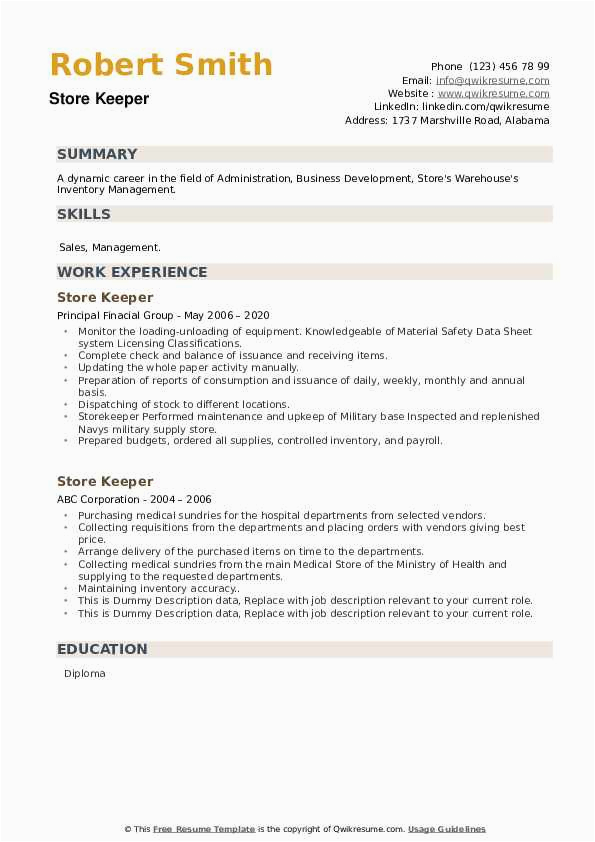 Robert Smith
Store Keeper

Phone (123) 456 78 99
Email: info@qwikresume.com
Website : www.qwikresume.com
LinkedIn: linkedin.com/qwikresume
Address: 1737 Marshville Road, Alabama

SUMMARY

A dynamic career in the field of Administration, Business Development, Store's Warehouse's Inventory Management.

SKILLS

Sales, Management.

WORK EXPERIENCE

Store Keeper

Principal Finacial Group - May 2006 – 2020

- Monitor the loading-unloading of equipment. Knowledgeable of Material Safety Data Sheet system Licensing Classifications.
- Complete check and balance of issuance and receiving items.
- Updating the whole paper activity manually.
- Preparation of reports of consumption and issuance of daily, weekly, monthly and annual basis.
- Dispatching of stock to different locations.
- Storekeeper Performed maintenance and upkeep of Military base Inspected and replenished Navys military supply store.
- Prepared budgets, ordered all supplies, controlled inventory, and payroll.

Store Keeper

ABC Corporation - 2004 – 2006

- Purchasing medical sundries for the hospital departments from selected vendors.
- Collecting requisitions from the departments and placing orders with vendors giving best price.
- Arrange delivery of the purchased items on time to the departments.
- Collecting medical sundries from the main Medical Store of the Ministry of Health and supplying to the requested departments.
- Maintaining inventory accuracy..
- This is Dummy Description data, Replace with job description relevant to your current role.
- This is Dummy Description data, Replace with job description relevant to your current role.

EDUCATION

Diploma

© This Free Resume Template is the copyright of Qwikresume.com. Usage Guidelines